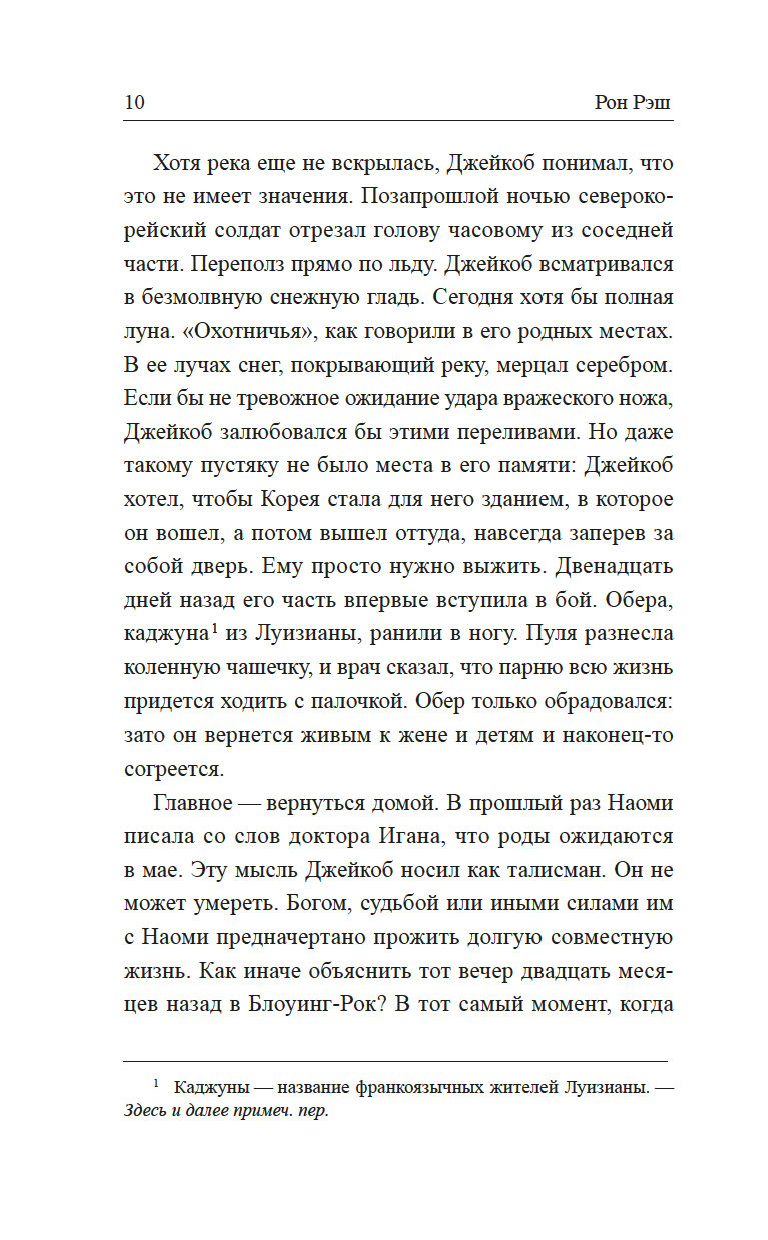 10 Рон Рэш

Хотя река еще не вскрылась, Джейкоб понимал, что это не имеет значения. Позапрошлой ночью северокорейский солдат отрезал голову часовому из соседней части. Переполз прямо по льду. Джейкоб всматривался в безмолвную снежную гладь. Сегодня хотя бы полная луна. «Охотничья», как говорили в его родных местах. В ее лучах снег, покрывающий реку, мерцал серебром. Если бы не тревожное ожидание удара вражеского ножа, Джейкоб залюбовался бы этими переливами. Но даже такому пустяку не было места в его памяти: Джейкоб хотел, чтобы Корея стала для него зданием, в которое он вошел, а потом вышел оттуда, навсегда заперев за собой дверь. Ему просто нужно выжить. Двенадцать дней назад его часть впервые вступила в бой. Обера, каджуна$^1$ из Луизианы, ранили в ногу. Пуля разнесла коленную чашечку, и врач сказал, что парню всю жизнь придется ходить с палочкой. Обер только обрадовался: зато он вернется живым к жене и детям и наконец-то согреется.

Главное — вернуться домой. В прошлый раз Наоми писала со слов доктора Игана, что роды ожидаются в мае. Эту мысль Джейкоб носил как талисман. Он не может умереть. Богом, судьбой или иными силами им с Наоми предначертано прожить долгую совместную жизнь. Как иначе объяснить тот вечер двадцать месяцев назад в Блоуинг-Рок? В тот самый момент, когда

$^1$ Каджуны — название франкоязычных жителей Луизианы. — Здесь и далее примеч. пер.